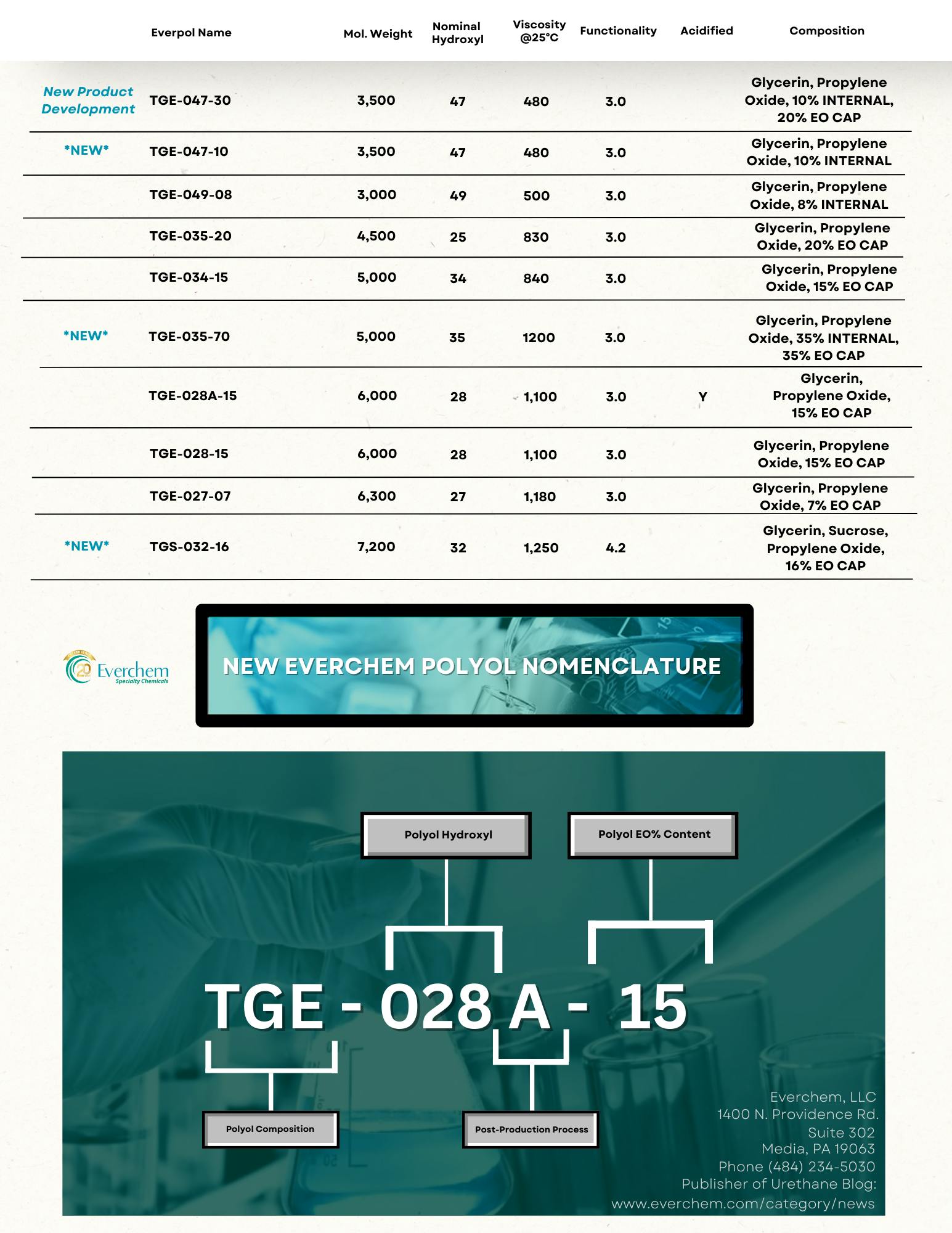 | | Everpol Name | Mol. Weight | Nominal Hydroxyl | Viscosity @25°C | Functionality | Acidified | Composition |
|---|---|---|---|---|---|---|---|
| New Product Development | TGE-047-30 | 3,500 | 47 | 480 | 3.0 | | Glycerin, Propylene Oxide, 10% INTERNAL, 20% EO CAP |
| \*NEW\* | TGE-047-10 | 3,500 | 47 | 480 | 3.0 | | Glycerin, Propylene Oxide, 10% INTERNAL |
| | TGE-049-08 | 3,000 | 49 | 500 | 3.0 | | Glycerin, Propylene Oxide, 8% INTERNAL |
| | TGE-035-20 | 4,500 | 25 | 830 | 3.0 | | Glycerin, Propylene Oxide, 20% EO CAP |
| | TGE-034-15 | 5,000 | 34 | 840 | 3.0 | | Glycerin, Propylene Oxide, 15% EO CAP |
| \*NEW\* | TGE-035-70 | 5,000 | 35 | 1200 | 3.0 | | Glycerin, Propylene Oxide, 35% INTERNAL, 35% EO CAP |
| | TGE-028A-15 | 6,000 | 28 | 1,100 | 3.0 | Y | Glycerin, Propylene Oxide, 15% EO CAP |
| | TGE-028-15 | 6,000 | 28 | 1,100 | 3.0 | | Glycerin, Propylene Oxide, 15% EO CAP |
| | TGE-027-07 | 6,300 | 27 | 1,180 | 3.0 | | Glycerin, Propylene Oxide, 7% EO CAP |
| \*NEW\* | TGS-032-16 | 7,200 | 32 | 1,250 | 4.2 | | Glycerin, Sucrose, Propylene Oxide, 16% EO CAP |

20 Everchem Specialty Chemicals

NEW EVERCHEM POLYOL NOMENCLATURE

Polyol Hydroxyl

Polyol EO% Content

TGE - 028 A - 15

Polyol Composition

Post-Production Process

Everchem, LLC
1400 N. Providence Rd.
Suite 302
Media, PA 19063
Phone (484) 234-5030
Publisher of Urethane Blog:
www.everchem.com/category/news